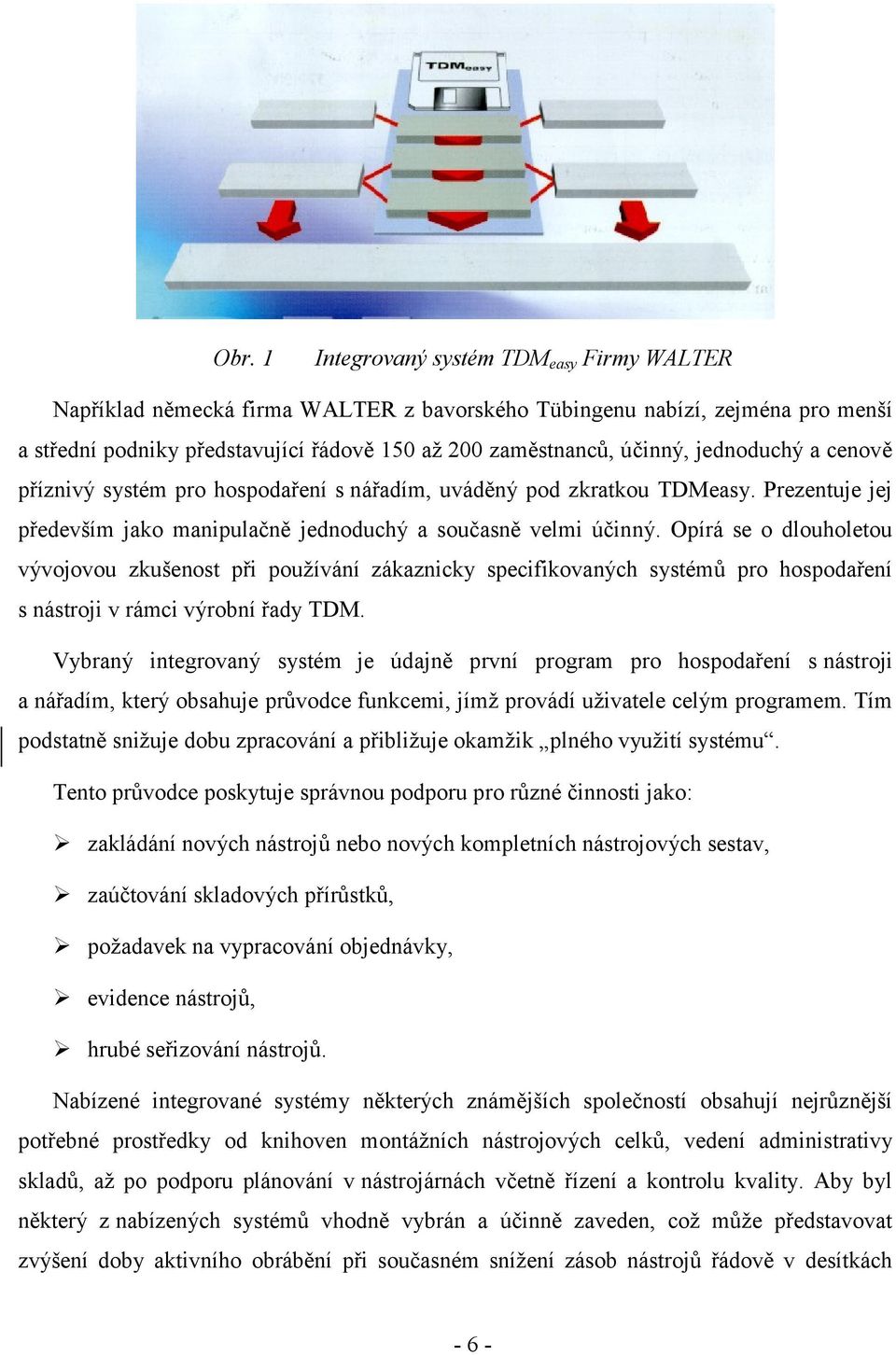 TDMeasy

Obr. 1 Integrovaný systém $TDM_{easy}$ Firmy WALTER

Například německá firma WALTER z bavorského Tübingenu nabízí, zejména pro menší a střední podniky představující řádově 150 až 200 zaměstnanců, účinný, jednoduchý a cenově příznivý systém pro hospodaření s nářadím, uváděný pod zkratkou TDMeasy. Prezentuje jej především jako manipulačně jednoduchý a současně velmi účinný. Opírá se o dlouholetou vývojovou zkušenost při používání zákaznicky specifikovaných systémů pro hospodaření s nástroji v rámci výrobní řady TDM.

Vybraný integrovaný systém je údajně první program pro hospodaření s nástroji a nářadím, který obsahuje průvodce funkcemi, jímž provádí uživatele celým programem. Tím podstatně snižuje dobu zpracování a přibližuje okamžik „plného využití systému“.

Tento průvodce poskytuje správnou podporu pro různé činnosti jako:

➢ zakládání nových nástrojů nebo nových kompletních nástrojových sestav,

➢ zaúčtování skladových přírůstků,

➢ požadavek na vypracování objednávky,

➢ evidence nástrojů,

➢ hrubé seřizování nástrojů.

Nabízené integrované systémy některých známějších společností obsahují nejrůznější potřebné prostředky od knihoven montážních nástrojových celků, vedení administrativy skladů, až po podporu plánování v nástrojárnách včetně řízení a kontrolu kvality. Aby byl některý z nabízených systémů vhodně vybrán a účinně zaveden, což může představovat zvýšení doby aktivního obrábění při současném snížení zásob nástrojů řádově v desítkách

- 6 -